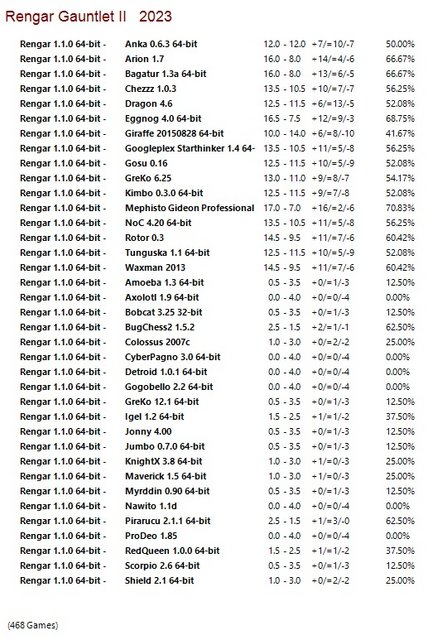 Rengar Gauntlet II 2023

| | | | | |
|---|---|---|---|---|
| Rengar 1.1.0 64-bit - | Anka 0.6.3 64-bit | 12.0 - 12.0 | +7/=10/-7 | 50.00% |
| Rengar 1.1.0 64-bit - | Arion 1.7 | 16.0 - 8.0 | +14/=4/-6 | 66.67% |
| Rengar 1.1.0 64-bit - | Bagatur 1.3a 64-bit | 16.0 - 8.0 | +13/=6/-5 | 66.67% |
| Rengar 1.1.0 64-bit - | Chezzz 1.0.3 | 13.5 - 10.5 | +10/=7/-7 | 56.25% |
| Rengar 1.1.0 64-bit - | Dragon 4.6 | 12.5 - 11.5 | +6/=13/-5 | 52.08% |
| Rengar 1.1.0 64-bit - | Eggnog 4.0 64-bit | 16.5 - 7.5 | +12/=9/-3 | 68.75% |
| Rengar 1.1.0 64-bit - | Giraffe 20150828 64-bit | 10.0 - 14.0 | +6/=8/-10 | 41.67% |
| Rengar 1.1.0 64-bit - | Googleplex Starthinker 1.4 64- | 13.5 - 10.5 | +11/=5/-8 | 56.25% |
| Rengar 1.1.0 64-bit - | Gosu 0.16 | 12.5 - 11.5 | +10/=5/-9 | 52.08% |
| Rengar 1.1.0 64-bit - | GreKo 6.25 | 13.0 - 11.0 | +9/=8/-7 | 54.17% |
| Rengar 1.1.0 64-bit - | Kimbo 0.3.0 64-bit | 12.5 - 11.5 | +9/=7/-8 | 52.08% |
| Rengar 1.1.0 64-bit - | Mephisto Gideon Professional | 17.0 - 7.0 | +16/=2/-6 | 70.83% |
| Rengar 1.1.0 64-bit - | NoC 4.20 64-bit | 13.5 - 10.5 | +11/=5/-8 | 56.25% |
| Rengar 1.1.0 64-bit - | Rotor 0.3 | 14.5 - 9.5 | +11/=7/-6 | 60.42% |
| Rengar 1.1.0 64-bit - | Tunguska 1.1 64-bit | 12.5 - 11.5 | +10/=5/-9 | 52.08% |
| Rengar 1.1.0 64-bit - | Waxman 2013 | 14.5 - 9.5 | +11/=7/-6 | 60.42% |
| Rengar 1.1.0 64-bit - | Amoeba 1.3 64-bit | 0.5 - 3.5 | +0/=1/-3 | 12.50% |
| Rengar 1.1.0 64-bit - | Axolotl 1.9 64-bit | 0.0 - 4.0 | +0/=0/-4 | 0.00% |
| Rengar 1.1.0 64-bit - | Bobcat 3.25 32-bit | 0.5 - 3.5 | +0/=1/-3 | 12.50% |
| Rengar 1.1.0 64-bit - | BugChess2 1.5.2 | 2.5 - 1.5 | +2/=1/-1 | 62.50% |
| Rengar 1.1.0 64-bit - | Colossus 2007c | 1.0 - 3.0 | +0/=2/-2 | 25.00% |
| Rengar 1.1.0 64-bit - | CyberPagno 3.0 64-bit | 0.0 - 4.0 | +0/=0/-4 | 0.00% |
| Rengar 1.1.0 64-bit - | Detroid 1.0.1 64-bit | 0.0 - 4.0 | +0/=0/-4 | 0.00% |
| Rengar 1.1.0 64-bit - | Gogobello 2.2 64-bit | 0.0 - 4.0 | +0/=0/-4 | 0.00% |
| Rengar 1.1.0 64-bit - | GreKo 12.1 64-bit | 0.5 - 3.5 | +0/=1/-3 | 12.50% |
| Rengar 1.1.0 64-bit - | Igel 1.2 64-bit | 1.5 - 2.5 | +1/=1/-2 | 37.50% |
| Rengar 1.1.0 64-bit - | Jonny 4.00 | 0.5 - 3.5 | +0/=1/-3 | 12.50% |
| Rengar 1.1.0 64-bit - | Jumbo 0.7.0 64-bit | 0.5 - 3.5 | +0/=1/-3 | 12.50% |
| Rengar 1.1.0 64-bit - | KnightX 3.8 64-bit | 1.0 - 3.0 | +1/=0/-3 | 25.00% |
| Rengar 1.1.0 64-bit - | Maverick 1.5 64-bit | 1.0 - 3.0 | +1/=0/-3 | 25.00% |
| Rengar 1.1.0 64-bit - | Myrddin 0.90 64-bit | 0.5 - 3.5 | +0/=1/-3 | 12.50% |
| Rengar 1.1.0 64-bit - | Nawito 1.1d | 0.0 - 4.0 | +0/=0/-4 | 0.00% |
| Rengar 1.1.0 64-bit - | Pirarucu 2.1.1 64-bit | 2.5 - 1.5 | +1/=3/-0 | 62.50% |
| Rengar 1.1.0 64-bit - | ProDeo 1.85 | 0.0 - 4.0 | +0/=0/-4 | 0.00% |
| Rengar 1.1.0 64-bit - | RedQueen 1.0.0 64-bit | 1.5 - 2.5 | +1/=1/-2 | 37.50% |
| Rengar 1.1.0 64-bit - | Scorpio 2.6 64-bit | 0.5 - 3.5 | +0/=1/-3 | 12.50% |
| Rengar 1.1.0 64-bit - | Shield 2.1 64-bit | 1.0 - 3.0 | +0/=2/-2 | 25.00% |

(468 Games)